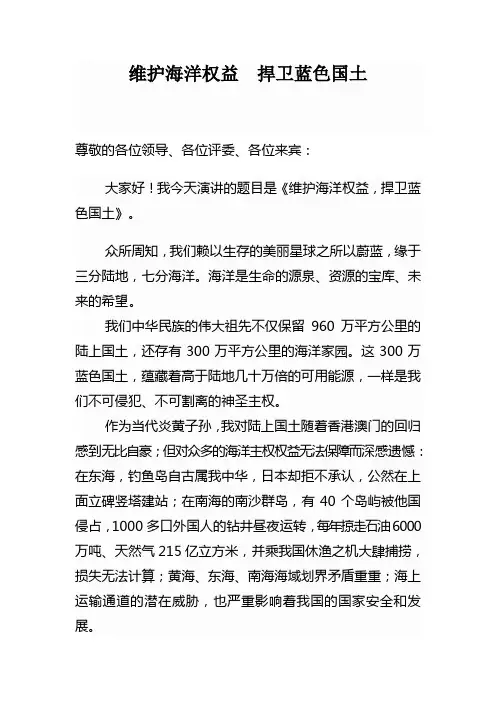 维护海洋权益　捍卫蓝色国土

尊敬的各位领导、各位评委、各位来宾：

大家好！我今天演讲的题目是《维护海洋权益，捍卫蓝色国土》。

众所周知，我们赖以生存的美丽星球之所以蔚蓝，缘于三分陆地，七分海洋。海洋是生命的源泉、资源的宝库、未来的希望。

我们中华民族的伟大祖先不仅保留 960 万平方公里的陆上国土，还存有 300 万平方公里的海洋家园。这 300 万蓝色国土，蕴藏着高于陆地几十万倍的可用能源，一样是我们不可侵犯、不可割离的神圣主权。

作为当代炎黄子孙，我对陆上国土随着香港澳门的回归感到无比自豪；但对众多的海洋主权权益无法保障而深感遗憾：在东海，钓鱼岛自古属我中华，日本却拒不承认，公然在上面立碑竖塔建站；在南海的南沙群岛，有 40 个岛屿被他国侵占，1000 多口外国人的钻井昼夜运转，每年掠走石油 6000 万吨、天然气 215 亿立方米，并乘我国休渔之机大肆捕捞，损失无法计算；黄海、东海、南海海域划界矛盾重重；海上运输通道的潜在威胁，也严重影响着我国的国家安全和发展。